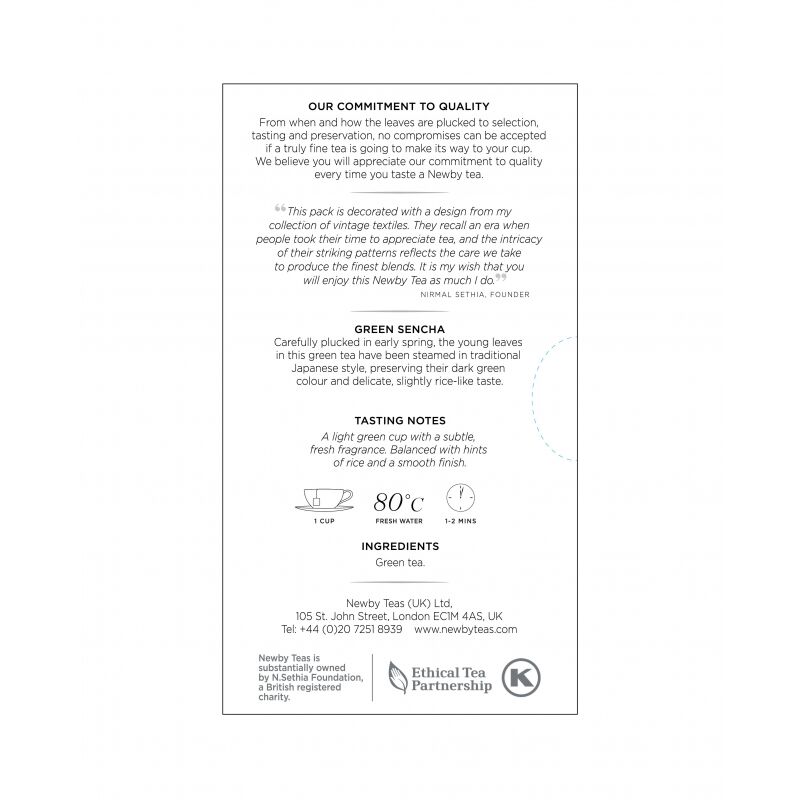 OUR COMMITMENT TO QUALITY
From when and how the leaves are plucked to selection, tasting and preservation, no compromises can be accepted if a truly fine tea is going to make its way to your cup. We believe you will appreciate our commitment to quality every time you taste a Newby tea.

“This pack is decorated with a design from my collection of vintage textiles. They recall an era when people took their time to appreciate tea, and the intricacy of their striking patterns reflects the care we take to produce the finest blends. It is my wish that you will enjoy this Newby Tea as much I do.”
NIRMAL SETHIA, FOUNDER

GREEN SENCHA
Carefully plucked in early spring, the young leaves in this green tea have been steamed in traditional Japanese style, preserving their dark green colour and delicate, slightly rice-like taste.

TASTING NOTES
A light green cup with a subtle, fresh fragrance. Balanced with hints of rice and a smooth finish.

1 CUP
80°C
FRESH WATER
1-2 MINS

INGREDIENTS
Green tea.

Newby Teas (UK) Ltd, 105 St. John Street, London EC1M 4AS, UK
Tel: +44 (0)20 7251 8939 www.newbyteas.com

Newby Teas is substantially owned by N.Sethia Foundation, a British registered charity.

Ethical Tea Partnership

K